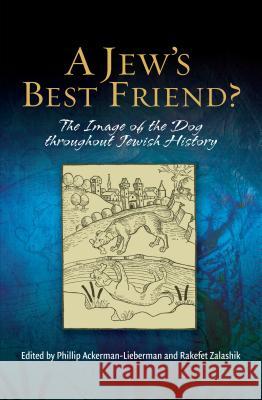 A JEW'S BEST FRIEND?

The Image of the Dog throughout Jewish History

Edited by Phillip Ackerman-Lieberman and Rakefet Zalashik

Kraina Książek